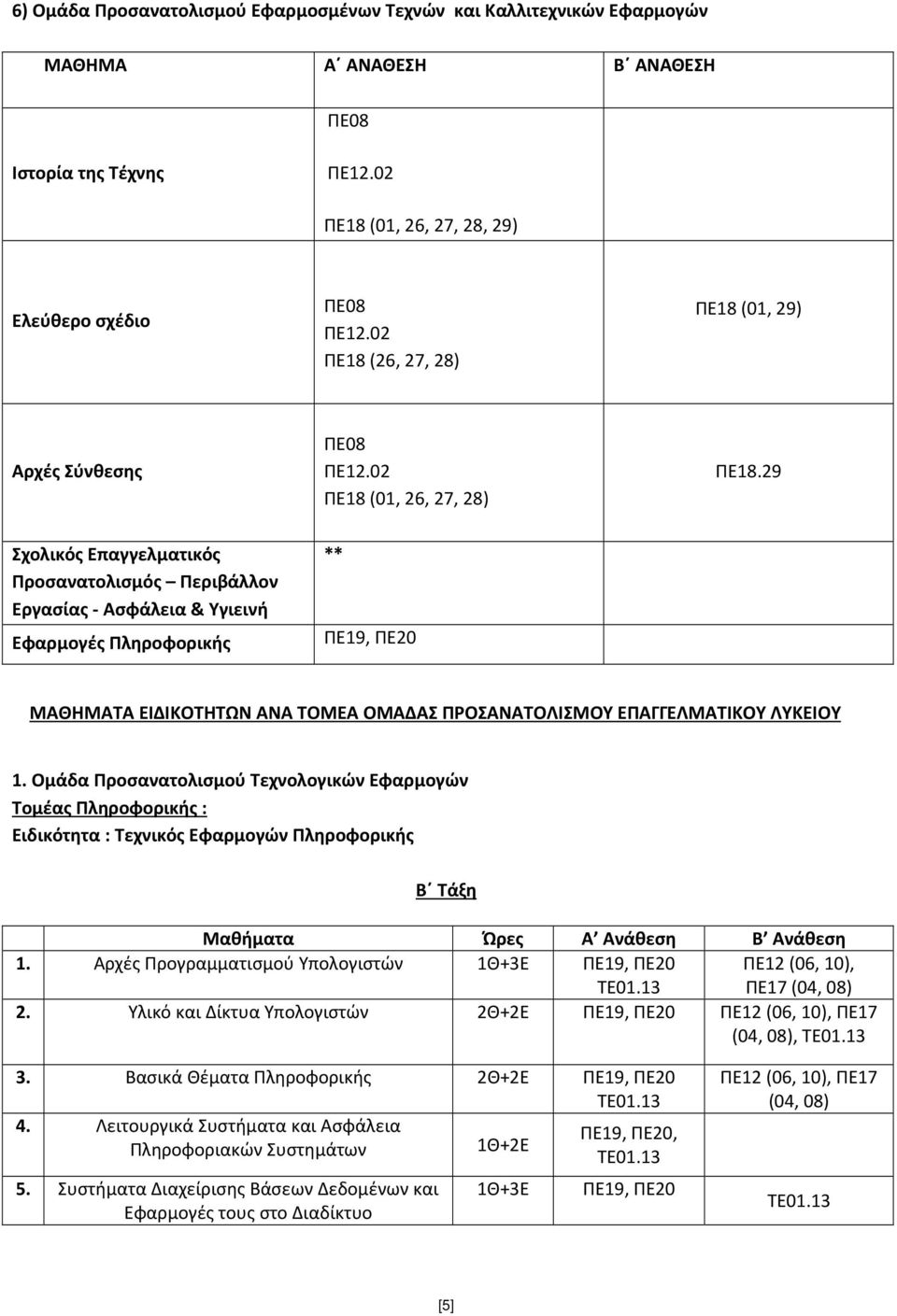 6) Ομάδα Προσανατολισμού Εφαρμοσμένων Τεχνών και Καλλιτεχνικών Εφαρμογών

| ΜΑΘΗΜΑ | Α΄ ΑΝΑΘΕΣΗ | Β΄ ΑΝΑΘΕΣΗ |
|---|---|---|
| Ιστορία της Τέχνης | ΠΕ08 ΠΕ12.02 ΠΕ18 (01, 26, 27, 28, 29) | |
| Ελεύθερο σχέδιο | ΠΕ08 ΠΕ12.02 ΠΕ18 (26, 27, 28) | ΠΕ18 (01, 29) |
| Αρχές Σύνθεσης | ΠΕ08 ΠΕ12.02 ΠΕ18 (01, 26, 27, 28) | ΠΕ18.29 |
| Σχολικός Επαγγελματικός Προσανατολισμός – Περιβάλλον Εργασίας - Ασφάλεια & Υγιεινή | ** | |
| Εφαρμογές Πληροφορικής | ΠΕ19, ΠΕ20 | |

ΜΑΘΗΜΑΤΑ ΕΙΔΙΚΟΤΗΤΩΝ ΑΝΑ ΤΟΜΕΑ ΟΜΑΔΑΣ ΠΡΟΣΑΝΑΤΟΛΙΣΜΟΥ ΕΠΑΓΓΕΛΜΑΤΙΚΟΥ ΛΥΚΕΙΟΥ

1. Ομάδα Προσανατολισμού Τεχνολογικών Εφαρμογών
Τομέας Πληροφορικής :
Ειδικότητα : Τεχνικός Εφαρμογών Πληροφορικής

Β΄ Τάξη

| | Μαθήματα | Ώρες | Α΄ Ανάθεση | Β΄ Ανάθεση |
|---|---|---|---|---|
| 1. | Αρχές Προγραμματισμού Υπολογιστών | 1Θ+3Ε | ΠΕ19, ΠΕ20 ΤΕ01.13 | ΠΕ12 (06, 10), ΠΕ17 (04, 08) |
| 2. | Υλικό και Δίκτυα Υπολογιστών | 2Θ+2Ε | ΠΕ19, ΠΕ20 | ΠΕ12 (06, 10), ΠΕ17 (04, 08), ΤΕ01.13 |
| 3. | Βασικά Θέματα Πληροφορικής | 2Θ+2Ε | ΠΕ19, ΠΕ20 ΤΕ01.13 | ΠΕ12 (06, 10), ΠΕ17 (04, 08) |
| 4. | Λειτουργικά Συστήματα και Ασφάλεια Πληροφοριακών Συστημάτων | 1Θ+2Ε | ΠΕ19, ΠΕ20, ΤΕ01.13 | |
| 5. | Συστήματα Διαχείρισης Βάσεων Δεδομένων και Εφαρμογές τους στο Διαδίκτυο | 1Θ+3Ε | ΠΕ19, ΠΕ20 | ΤΕ01.13 |

[5]